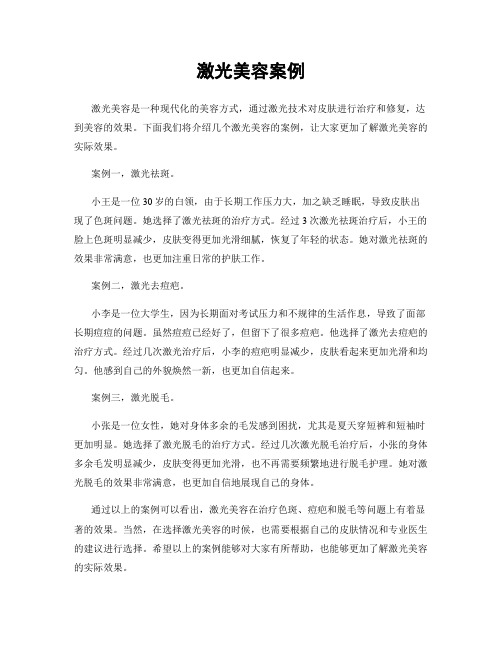 激光美容案例

激光美容是一种现代化的美容方式，通过激光技术对皮肤进行治疗和修复，达到美容的效果。下面我们将介绍几个激光美容的案例，让大家更加了解激光美容的实际效果。

案例一，激光祛斑。

小王是一位30岁的白领，由于长期工作压力大，加之缺乏睡眠，导致皮肤出现了色斑问题。她选择了激光祛斑的治疗方式。经过3次激光祛斑治疗后，小王的脸上色斑明显减少，皮肤变得更加光滑细腻，恢复了年轻的状态。她对激光祛斑的效果非常满意，也更加注重日常的护肤工作。

案例二，激光去痘疤。

小李是一位大学生，因为长期面对考试压力和不规律的生活作息，导致了面部长期痘痘的问题。虽然痘痘已经好了，但留下了很多痘疤。他选择了激光去痘疤的治疗方式。经过几次激光治疗后，小李的痘疤明显减少，皮肤看起来更加光滑和均匀。他感到自己的外貌焕然一新，也更加自信起来。

案例三，激光脱毛。

小张是一位女性，她对身体多余的毛发感到困扰，尤其是夏天穿短裤和短袖时更加明显。她选择了激光脱毛的治疗方式。经过几次激光脱毛治疗后，小张的身体多余毛发明显减少，皮肤变得更加光滑，也不再需要频繁地进行脱毛护理。她对激光脱毛的效果非常满意，也更加自信地展现自己的身体。

通过以上的案例可以看出，激光美容在治疗色斑、痘疤和脱毛等问题上有着显著的效果。当然，在选择激光美容的时候，也需要根据自己的皮肤情况和专业医生的建议进行选择。希望以上的案例能够对大家有所帮助，也能够更加了解激光美容的实际效果。